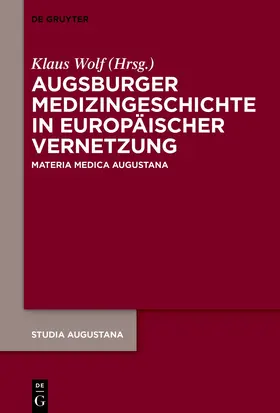 DE GRUYTER

Klaus Wolf (Hrsg.)
AUGSBURGER MEDIZINGESCHICHTE IN EUROPÄISCHER VERNETZUNG
MATERIA MEDICA AUGUSTANA

STUDIA AUGUSTANA

DE
G